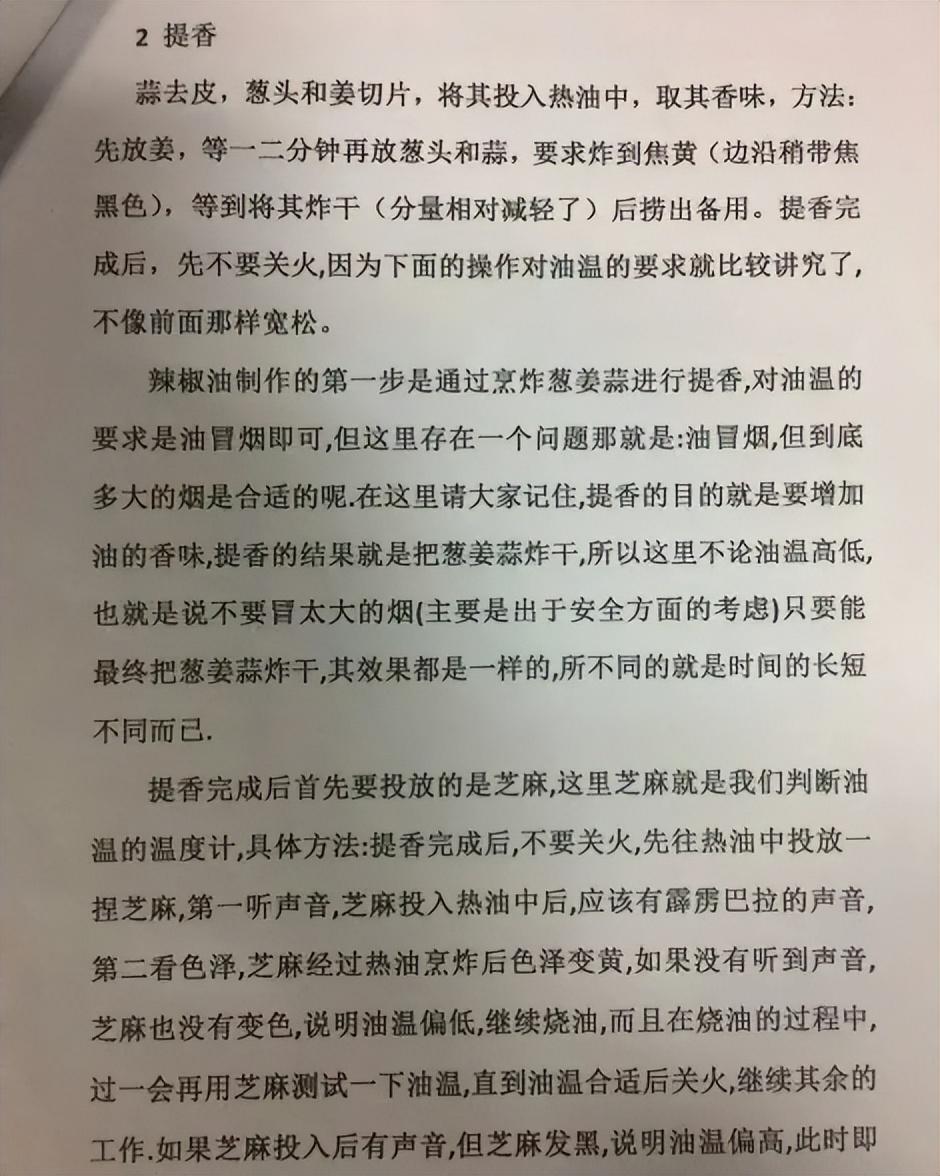 2 提香

蒜去皮，葱头和姜切片，将其投入热油中，取其香味，方法：先放姜，等一二分钟再放葱头和蒜，要求炸到焦黄（边沿稍带焦黑色），等到将其炸干（分量相对减轻了）后捞出备用。提香完成后，先不要关火,因为下面的操作对油温的要求就比较讲究了，不像前面那样宽松。

辣椒油制作的第一步是通过烹炸葱姜蒜进行提香,对油温的要求是油冒烟即可,但这里存在一个问题那就是:油冒烟,但到底多大的烟是合适的呢.在这里请大家记住,提香的目的就是要增加油的香味,提香的结果就是把葱姜蒜炸干,所以这里不论油温高低,也就是说不要冒太大的烟(主要是出于安全方面的考虑)只要能最终把葱姜蒜炸干,其效果都是一样的,所不同的就是时间的长短不同而已.

提香完成后首先要投放的是芝麻,这里芝麻就是我们判断油温的温度计,具体方法:提香完成后,不要关火,先往热油中投放一捏芝麻,第一听声音,芝麻投入热油中后,应该有霹雳巴拉的声音,第二看色泽,芝麻经过热油烹炸后色泽变黄,如果没有听到声音,芝麻也没有变色,说明油温偏低,继续烧油,而且在烧油的过程中,过一会再用芝麻测试一下油温,直到油温合适后关火,继续其余的工作.如果芝麻投入后有声音,但芝麻发黑,说明油温偏高,此时即